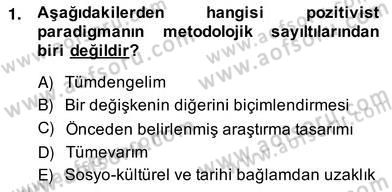 1. Aşağıdakilerden hangisi pozitivist paradigmanın metodolojik sayıltılarından biri değildir?

A) Tümdengelim
B) Bir değişkenin diğerini biçimlendirmesi
C) Önceden belirlenmiş araştırma tasarımı
D) Tümevarım
E) Sosyo-kültürel ve tarihi bağlamdan uzaklık

www.aofsoru.com